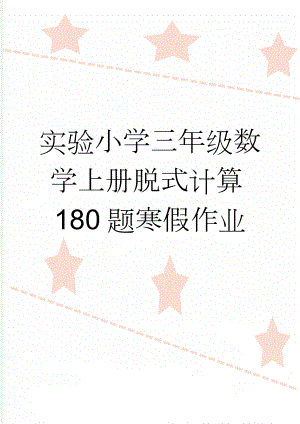 实验小学三年级数学上册脱式计算180题寒假作业